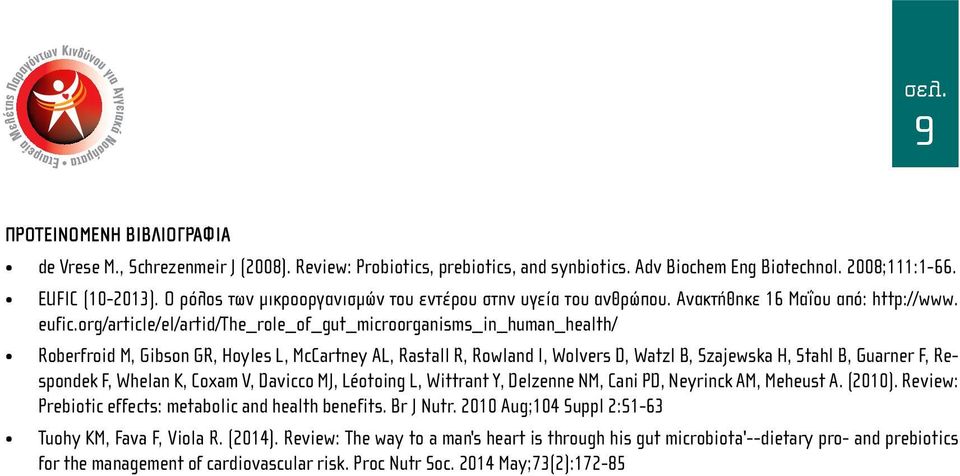 Εταιρεία Μελέτης Παραγόντων Κινδύνου για Αγγειακά Νοσήματα

σελ.
9

ΠΡΟΤΕΙΝΟΜΕΝΗ ΒΙΒΛΙΟΓΡΑΦΙΑ

• de Vrese M., Schrezenmeir J (2008). Review: Probiotics, prebiotics, and synbiotics. Adv Biochem Eng Biotechnol. 2008;111:1-66.

• EUFIC (10-2013). Ο ρόλος των μικροοργανισμών του εντέρου στην υγεία του ανθρώπου. Ανακτήθηκε 16 Μαΐου από: http://www.eufic.org/article/el/artid/The_role_of_gut_microorganisms_in_human_health/

• Roberfroid M, Gibson GR, Hoyles L, McCartney AL, Rastall R, Rowland I, Wolvers D, Watzl B, Szajewska H, Stahl B, Guarner F, Respondek F, Whelan K, Coxam V, Davicco MJ, Léotoing L, Wittrant Y, Delzenne NM, Cani PD, Neyrinck AM, Meheust A. (2010). Review: Prebiotic effects: metabolic and health benefits. Br J Nutr. 2010 Aug;104 Suppl 2:S1-63

• Tuohy KM, Fava F, Viola R. (2014). Review: The way to a man's heart is through his gut microbiota'--dietary pro- and prebiotics for the management of cardiovascular risk. Proc Nutr Soc. 2014 May;73(2):172-85